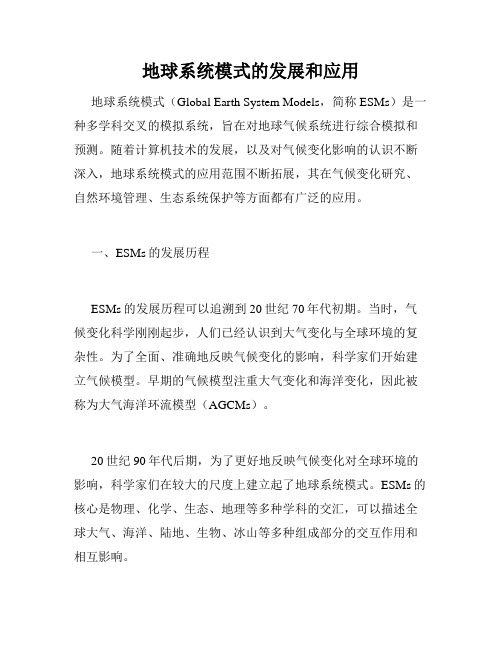 地球系统模式的发展和应用

地球系统模式（Global Earth System Models，简称 ESMs）是一种多学科交叉的模拟系统，旨在对地球气候系统进行综合模拟和预测。随着计算机技术的发展，以及对气候变化影响的认识不断深入，地球系统模式的应用范围不断拓展，其在气候变化研究、自然环境管理、生态系统保护等方面都有广泛的应用。

一、ESMs 的发展历程

ESMs 的发展历程可以追溯到 20 世纪 70 年代初期。当时，气候变化科学刚刚起步，人们已经认识到大气变化与全球环境的复杂性。为了全面、准确地反映气候变化的影响，科学家们开始建立气候模型。早期的气候模型注重大气变化和海洋变化，因此被称为大气海洋环流模型（AGCMs）。

20 世纪 90 年代后期，为了更好地反映气候变化对全球环境的影响，科学家们在较大的尺度上建立起了地球系统模式。ESMs 的核心是物理、化学、生态、地理等多种学科的交汇，可以描述全球大气、海洋、陆地、生物、冰山等多种组成部分的交互作用和相互影响。